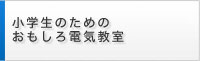 小学生のための
おもしろ電気教室